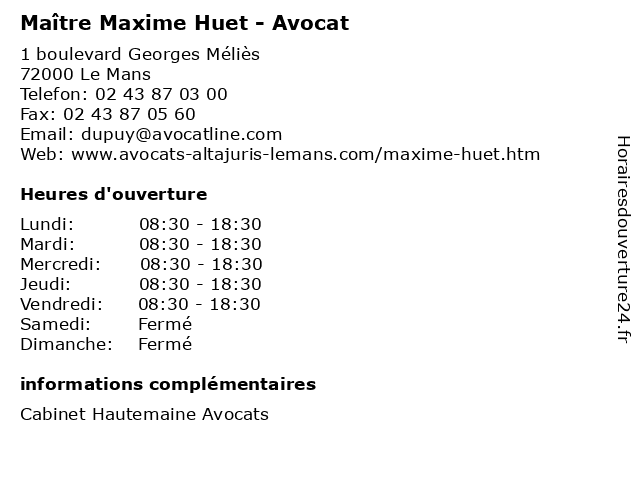 Maître Maxime Huet - Avocat

1 boulevard Georges Méliès
72000 Le Mans
Telefon: 02 43 87 03 00
Fax: 02 43 87 05 60
Email: dupuy@avocatline.com
Web: www.avocats-altajuris-lemans.com/maxime-huet.htm

Heures d'ouverture

| | |
|---|---|
| Lundi: | 08:30 - 18:30 |
| Mardi: | 08:30 - 18:30 |
| Mercredi: | 08:30 - 18:30 |
| Jeudi: | 08:30 - 18:30 |
| Vendredi: | 08:30 - 18:30 |
| Samedi: | Fermé |
| Dimanche: | Fermé |

informations complémentaires

Cabinet Hautemaine Avocats

Horairesdouverture24.fr